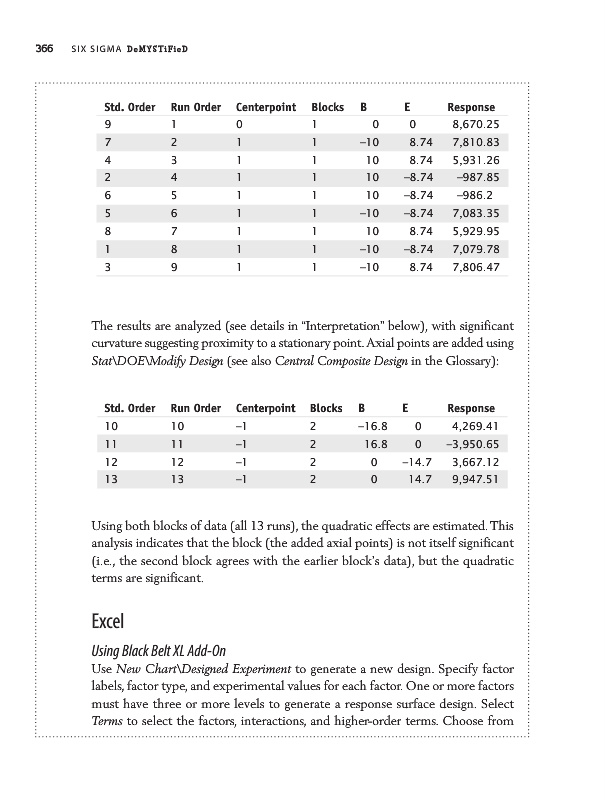 366 SIX SIGMA DeMYSTiFieD

| Std. Order | Run Order | Centerpoint | Blocks | B | E | Response |
|---|---|---|---|---|---|---|
| 9 | 1 | 0 | 1 | 0 | 0 | 8,670.25 |
| 7 | 2 | 1 | 1 | –10 | 8.74 | 7,810.83 |
| 4 | 3 | 1 | 1 | 10 | 8.74 | 5,931.26 |
| 2 | 4 | 1 | 1 | 10 | –8.74 | –987.85 |
| 6 | 5 | 1 | 1 | 10 | –8.74 | –986.2 |
| 5 | 6 | 1 | 1 | –10 | –8.74 | 7,083.35 |
| 8 | 7 | 1 | 1 | 10 | 8.74 | 5,929.95 |
| 1 | 8 | 1 | 1 | –10 | –8.74 | 7,079.78 |
| 3 | 9 | 1 | 1 | –10 | 8.74 | 7,806.47 |

The results are analyzed (see details in "Interpretation" below), with significant curvature suggesting proximity to a stationary point. Axial points are added using Stat\DOE\Modify Design (see also Central Composite Design in the Glossary):

| Std. Order | Run Order | Centerpoint | Blocks | B | E | Response |
|---|---|---|---|---|---|---|
| 10 | 10 | –1 | 2 | –16.8 | 0 | 4,269.41 |
| 11 | 11 | –1 | 2 | 16.8 | 0 | –3,950.65 |
| 12 | 12 | –1 | 2 | 0 | –14.7 | 3,667.12 |
| 13 | 13 | –1 | 2 | 0 | 14.7 | 9,947.51 |

Using both blocks of data (all 13 runs), the quadratic effects are estimated. This analysis indicates that the block (the added axial points) is not itself significant (i.e., the second block agrees with the earlier block's data), but the quadratic terms are significant.

Excel

Using Black Belt XL Add-On

Use New Chart\Designed Experiment to generate a new design. Specify factor labels, factor type, and experimental values for each factor. One or more factors must have three or more levels to generate a response surface design. Select Terms to select the factors, interactions, and higher-order terms. Choose from